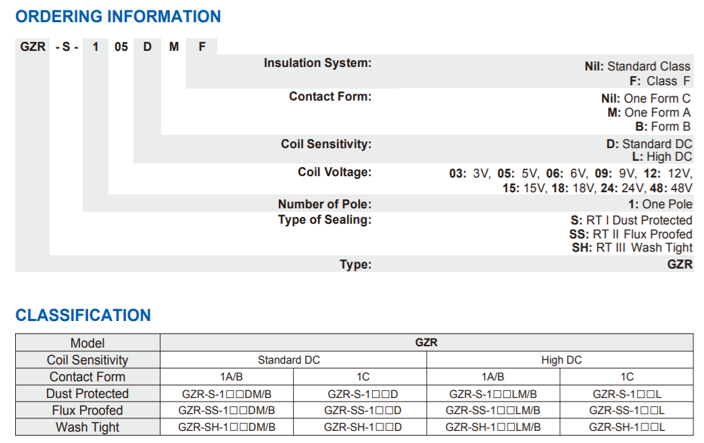 ORDERING INFORMATION

GZR -S- 1 05 D M F

Insulation System: Nil: Standard Class
F: Class F

Contact Form: Nil: One Form C
M: One Form A
B: Form B

Coil Sensitivity: D: Standard DC
L: High DC

Coil Voltage: 03: 3V, 05: 5V, 06: 6V, 09: 9V, 12: 12V, 15: 15V, 18: 18V, 24: 24V, 48: 48V

Number of Pole: 1: One Pole

Type of Sealing: S: RT I Dust Protected
SS: RT II Flux Proofed
SH: RT III Wash Tight

Type: GZR

CLASSIFICATION

| Model | GZR | | | |
|---|---|---|---|---|
| Coil Sensitivity | Standard DC | | High DC | |
| Contact Form | 1A/B | 1C | 1A/B | 1C |
| Dust Protected | GZR-S-1□□DM/B | GZR-S-1□□D | GZR-S-1□□LM/B | GZR-S-1□□L |
| Flux Proofed | GZR-SS-1□□DM/B | GZR-SS-1□□D | GZR-SS-1□□LM/B | GZR-SS-1□□L |
| Wash Tight | GZR-SH-1□□DM/B | GZR-SH-1□□D | GZR-SH-1□□LM/B | GZR-SH-1□□L |